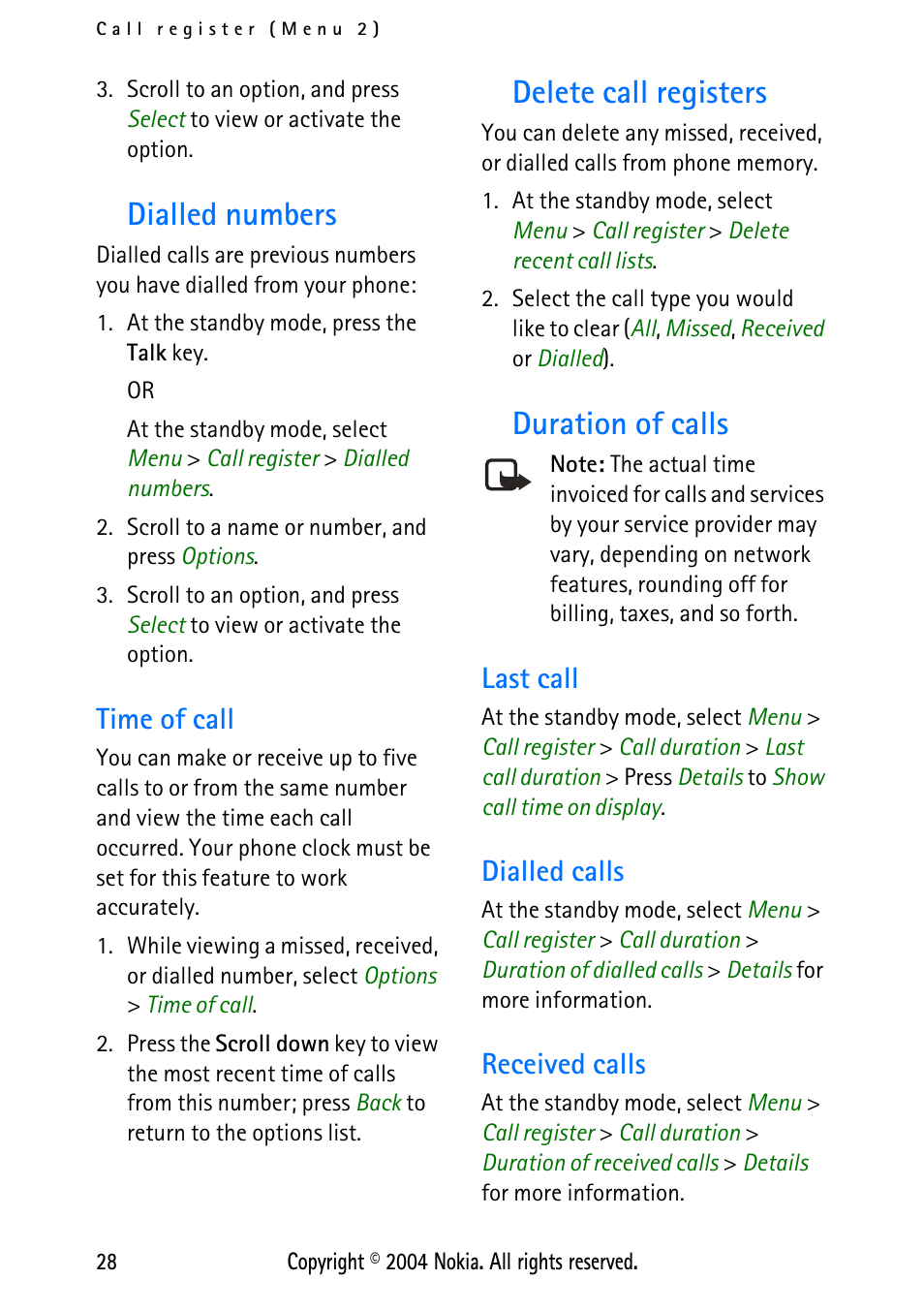 Call register (Menu 2)

3. Scroll to an option, and press Select to view or activate the option.

Dialled numbers

Dialled calls are previous numbers you have dialled from your phone:

1. At the standby mode, press the Talk key.

OR

At the standby mode, select Menu > Call register > Dialled numbers.

2. Scroll to a name or number, and press Options.

3. Scroll to an option, and press Select to view or activate the option.

Time of call

You can make or receive up to five calls to or from the same number and view the time each call occurred. Your phone clock must be set for this feature to work accurately.

1. While viewing a missed, received, or dialled number, select Options > Time of call.

2. Press the Scroll down key to view the most recent time of calls from this number; press Back to return to the options list.

Delete call registers

You can delete any missed, received, or dialled calls from phone memory.

1. At the standby mode, select Menu > Call register > Delete recent call lists.

2. Select the call type you would like to clear (All, Missed, Received or Dialled).

Duration of calls

Note: The actual time invoiced for calls and services by your service provider may vary, depending on network features, rounding off for billing, taxes, and so forth.

Last call

At the standby mode, select Menu > Call register > Call duration > Last call duration > Press Details to Show call time on display.

Dialled calls

At the standby mode, select Menu > Call register > Call duration > Duration of dialled calls > Details for more information.

Received calls

At the standby mode, select Menu > Call register > Call duration > Duration of received calls > Details for more information.

28 Copyright © 2004 Nokia. All rights reserved.